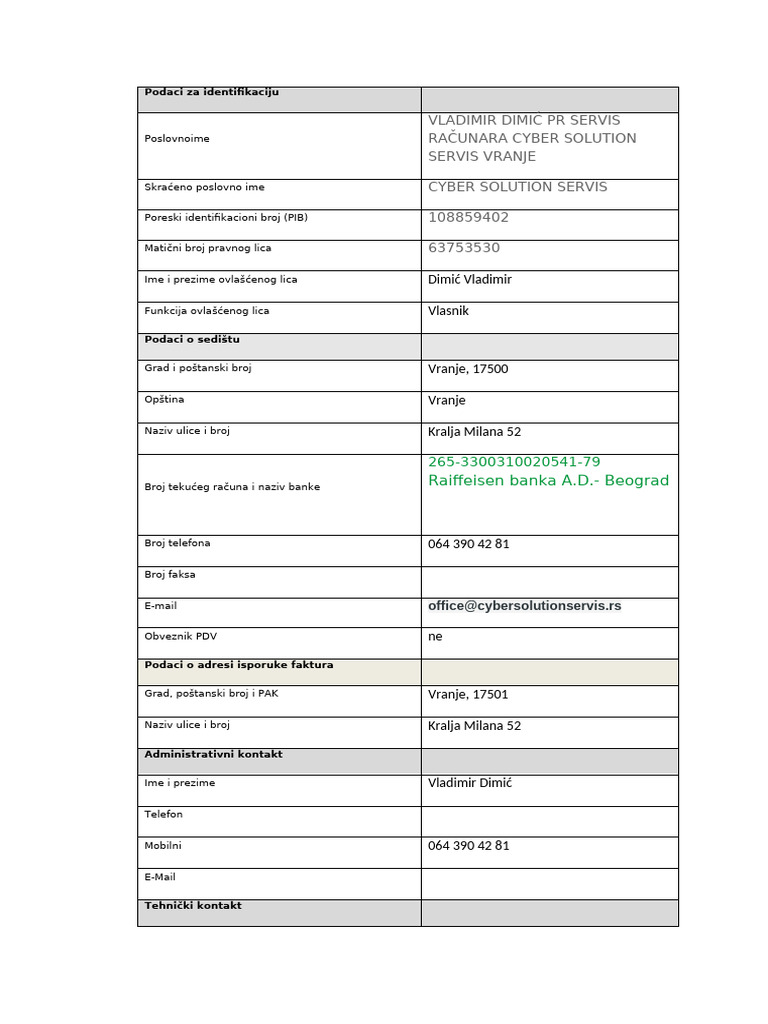 | Podaci za identifikaciju | |
|---|---|
| Poslovnoime | VLADIMIR DIMIĆ PR SERVIS RAČUNARA CYBER SOLUTION SERVIS VRANJE |
| Skraćeno poslovno ime | CYBER SOLUTION SERVIS |
| Poreski identifikacioni broj (PIB) | 108859402 |
| Matični broj pravnog lica | 63753530 |
| Ime i prezime ovlašćenog lica | Dimić Vladimir |
| Funkcija ovlašćenog lica | Vlasnik |
| Podaci o sedištu | |
| Grad i poštanski broj | Vranje, 17500 |
| Opština | Vranje |
| Naziv ulice i broj | Kralja Milana 52 |
| Broj tekućeg računa i naziv banke | 265-3300310020541-79 Raiffeisen banka A.D.- Beograd |
| Broj telefona | 064 390 42 81 |
| Broj faksa | |
| E-mail | office@cybersolutionservis.rs |
| Obveznik PDV | ne |
| Podaci o adresi isporuke faktura | |
| Grad, poštanski broj i PAK | Vranje, 17501 |
| Naziv ulice i broj | Kralja Milana 52 |
| Administrativni kontakt | |
| Ime i prezime | Vladimir Dimić |
| Telefon | |
| Mobilni | 064 390 42 81 |
| E-Mail | |
| Tehnički kontakt | |